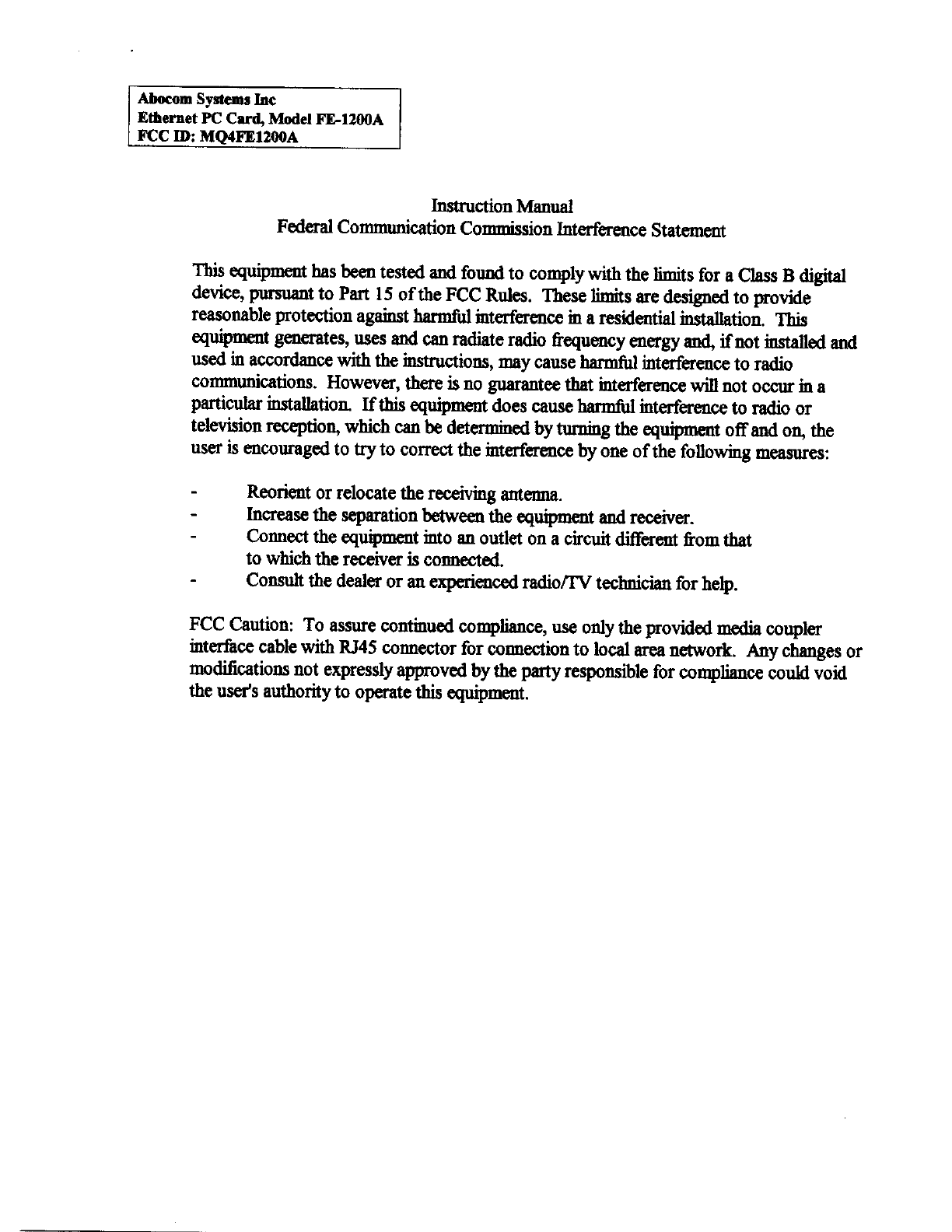 Abocom Systems Inc
Ethernet PC Card, Model FE-1200A
FCC ID: MQ4FE1200A

Instruction Manual
Federal Communication Commission Interference Statement

This equipment has been tested and found to comply with the limits for a Class B digital device, pursuant to Part 15 of the FCC Rules. These limits are designed to provide reasonable protection against harmful interference in a residential installation. This equipment generates, uses and can radiate radio frequency energy and, if not installed and used in accordance with the instructions, may cause harmful interference to radio communications. However, there is no guarantee that interference will not occur in a particular installation. If this equipment does cause harmful interference to radio or television reception, which can be determined by turning the equipment off and on, the user is encouraged to try to correct the interference by one of the following measures:

- Reorient or relocate the receiving antenna.
- Increase the separation between the equipment and receiver.
- Connect the equipment into an outlet on a circuit different from that to which the receiver is connected.
- Consult the dealer or an experienced radio/TV technician for help.

FCC Caution: To assure continued compliance, use only the provided media coupler interface cable with RJ45 connector for connection to local area network. Any changes or modifications not expressly approved by the party responsible for compliance could void the user's authority to operate this equipment.